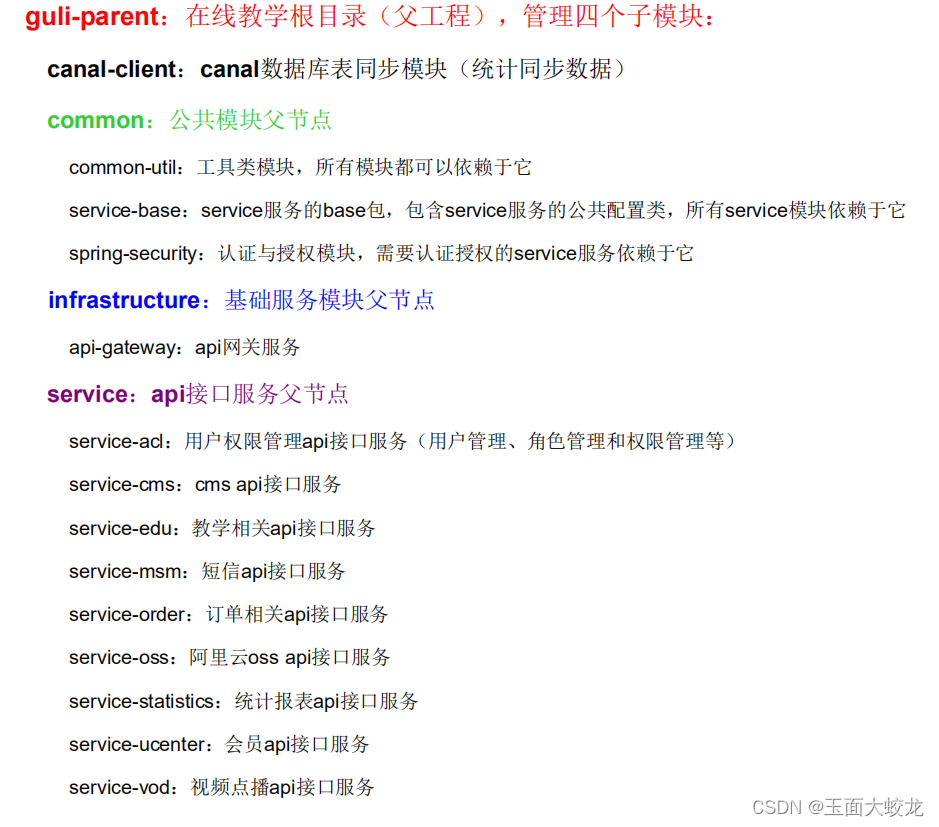 guli-parent：在线教学根目录（父工程），管理四个子模块：

canal-client：canal数据库表同步模块（统计同步数据）

common：公共模块父节点

common-util：工具类模块，所有模块都可以依赖于它

service-base：service服务的base包，包含service服务的公共配置类，所有service模块依赖于它

spring-security：认证与授权模块，需要认证授权的service服务依赖于它

infrastructure：基础服务模块父节点

api-gateway：api网关服务

service：api接口服务父节点

service-acl：用户权限管理api接口服务（用户管理、角色管理和权限管理等）

service-cms：cms api接口服务

service-edu：教学相关api接口服务

service-msm：短信api接口服务

service-order：订单相关api接口服务

service-oss：阿里云oss api接口服务

service-statistics：统计报表api接口服务

service-ucenter：会员api接口服务

service-vod：视频点播api接口服务

CSDN @玉面大蛟龙